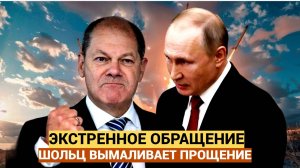 ЭКСТРЕННОЕ ОБРАЩЕНИЕ
ШОЛЬЦ ВЫМАЛИВАЕТ ПРОЩЕНИЕ